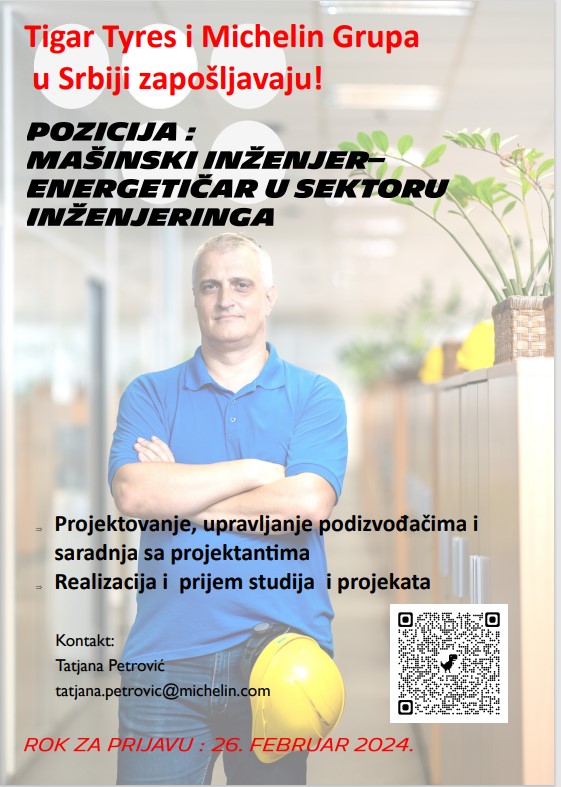 Tigar Tyres i Michelin Grupa u Srbiji zapošljavaju!

POZICIJA : MAŠINSKI INŽENJER– ENERGETIČAR U SEKTORU INŽENJERINGA

Projektovanje, upravljanje podizvođačima i saradnja sa projektantima

Realizacija i prijem studija i projekata

Kontakt:
Tatjana Petrović
tatjana.petrovic@michelin.com

ROK ZA PRIJAVU : 26. FEBRUAR 2024.